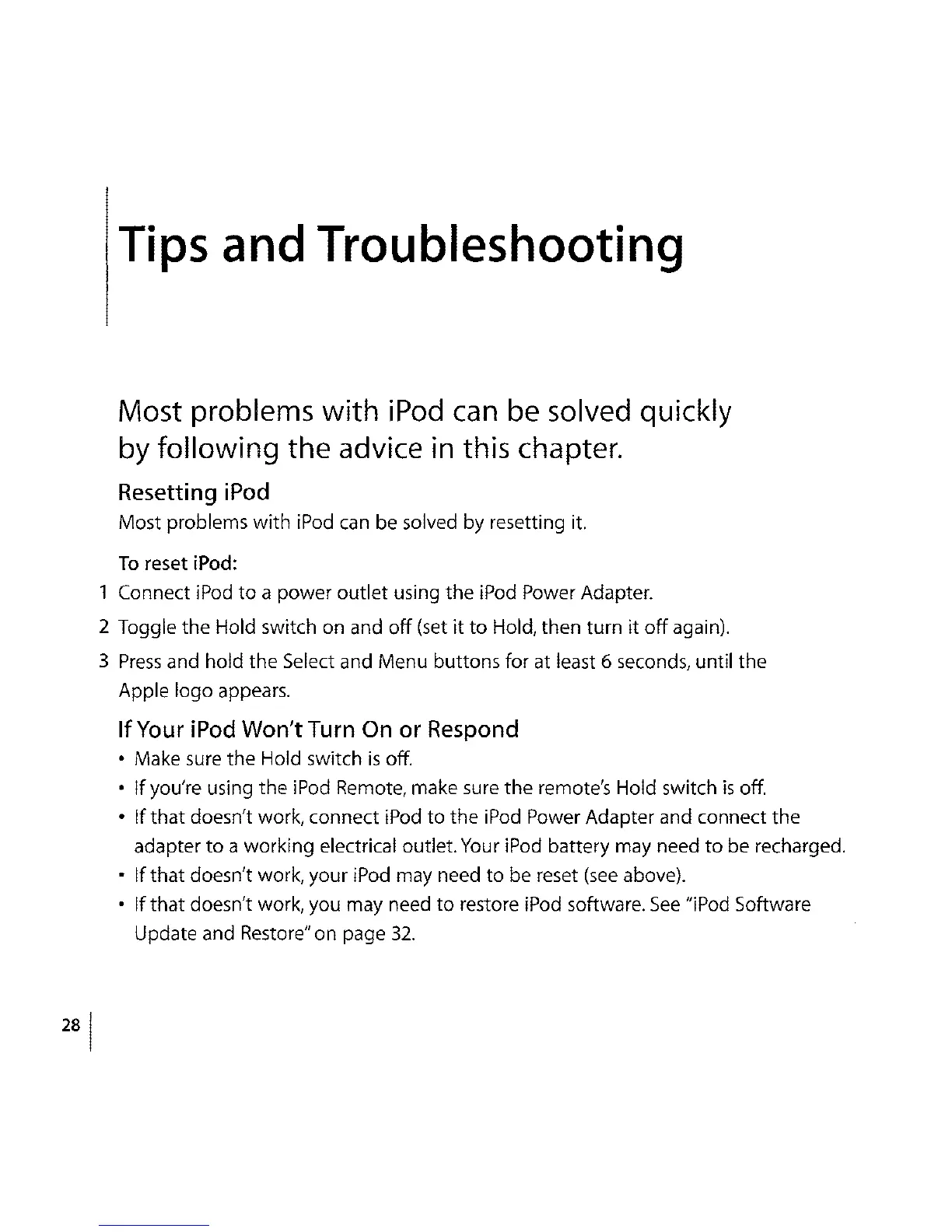 Tips and Troubleshooting

Most problems with iPod can be solved quickly by following the advice in this chapter.

Resetting iPod

Most problems with iPod can be solved by resetting it.

To reset iPod:

1 Connect iPod to a power outlet using the iPod Power Adapter.

2 Toggle the Hold switch on and off (set it to Hold, then turn it off again).

3 Press and hold the Select and Menu buttons for at least 6 seconds, until the Apple logo appears.

If Your iPod Won't Turn On or Respond

• Make sure the Hold switch is off.

• If you're using the iPod Remote, make sure the remote's Hold switch is off.

• If that doesn't work, connect iPod to the iPod Power Adapter and connect the adapter to a working electrical outlet. Your iPod battery may need to be recharged.

• If that doesn't work, your iPod may need to be reset (see above).

• If that doesn't work, you may need to restore iPod software. See "iPod Software Update and Restore" on page 32.

28